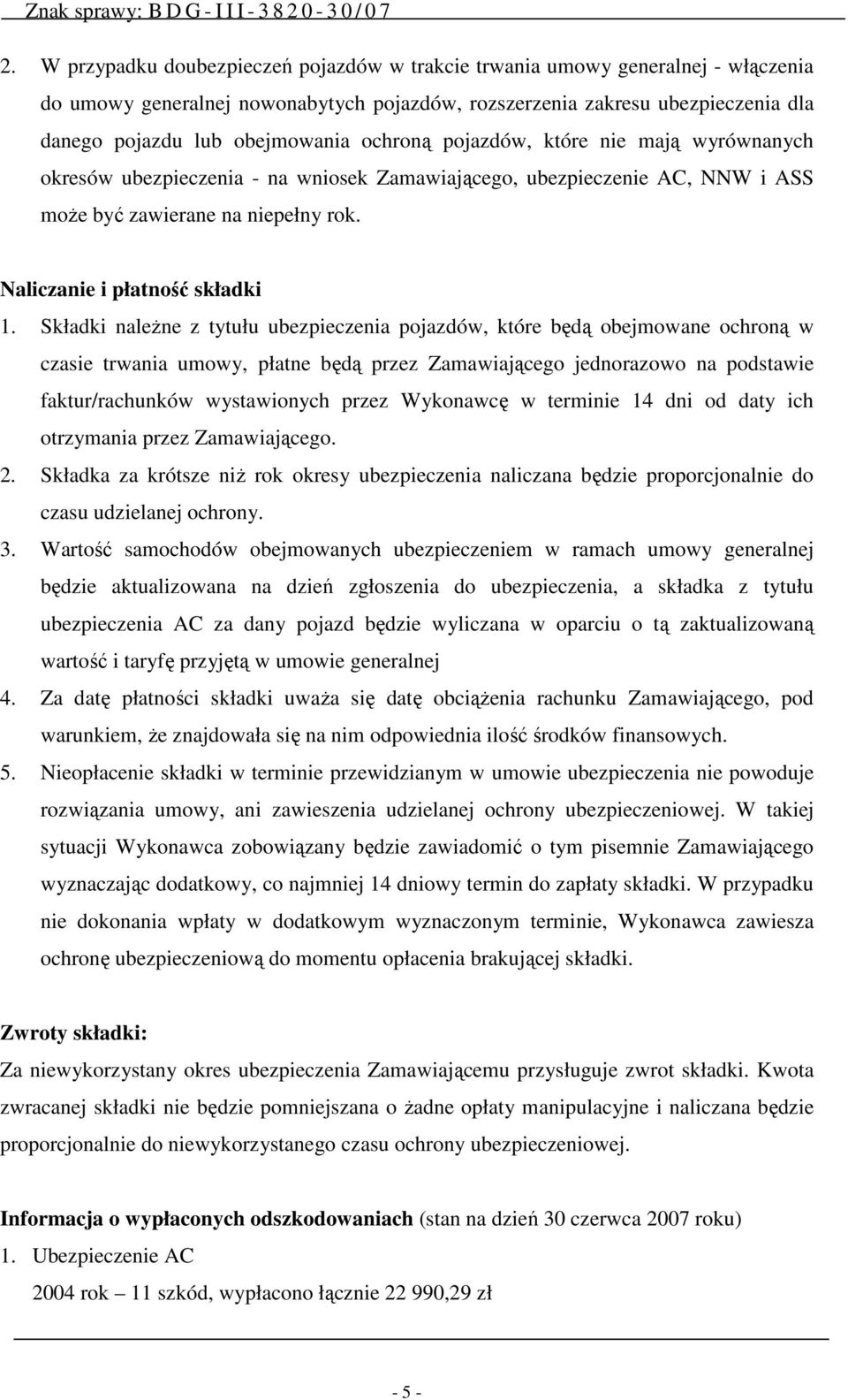 Znak sprawy: BDG-III-3820-30/07

2. W przypadku doubezpieczeń pojazdów w trakcie trwania umowy generalnej - włączenia do umowy generalnej nowonabytych pojazdów, rozszerzenia zakresu ubezpieczenia dla danego pojazdu lub obejmowania ochroną pojazdów, które nie mają wyrównanych okresów ubezpieczenia - na wniosek Zamawiającego, ubezpieczenie AC, NNW i ASS może być zawierane na niepełny rok.

Naliczanie i płatność składki

1. Składki należne z tytułu ubezpieczenia pojazdów, które będą obejmowane ochroną w czasie trwania umowy, płatne będą przez Zamawiającego jednorazowo na podstawie faktur/rachunków wystawionych przez Wykonawcę w terminie 14 dni od daty ich otrzymania przez Zamawiającego.
2. Składka za krótsze niż rok okresy ubezpieczenia naliczana będzie proporcjonalnie do czasu udzielanej ochrony.
3. Wartość samochodów obejmowanych ubezpieczeniem w ramach umowy generalnej będzie aktualizowana na dzień zgłoszenia do ubezpieczenia, a składka z tytułu ubezpieczenia AC za dany pojazd będzie wyliczana w oparciu o tą zaktualizowaną wartość i taryfę przyjętą w umowie generalnej
4. Za datę płatności składki uważa się datę obciążenia rachunku Zamawiającego, pod warunkiem, że znajdowała się na nim odpowiednia ilość środków finansowych.
5. Nieopłacenie składki w terminie przewidzianym w umowie ubezpieczenia nie powoduje rozwiązania umowy, ani zawieszenia udzielanej ochrony ubezpieczeniowej. W takiej sytuacji Wykonawca zobowiązany będzie zawiadomić o tym pisemnie Zamawiającego wyznaczając dodatkowy, co najmniej 14 dniowy termin do zapłaty składki. W przypadku nie dokonania wpłaty w dodatkowym wyznaczonym terminie, Wykonawca zawiesza ochronę ubezpieczeniową do momentu opłacenia brakującej składki.

Zwroty składki:

Za niewykorzystany okres ubezpieczenia Zamawiającemu przysługuje zwrot składki. Kwota zwracanej składki nie będzie pomniejszana o żadne opłaty manipulacyjne i naliczana będzie proporcjonalnie do niewykorzystanego czasu ochrony ubezpieczeniowej.

Informacja o wypłaconych odszkodowaniach (stan na dzień 30 czerwca 2007 roku)
1. Ubezpieczenie AC
2004 rok – 11 szkód, wypłacono łącznie 22 990,29 zł

- 5 -